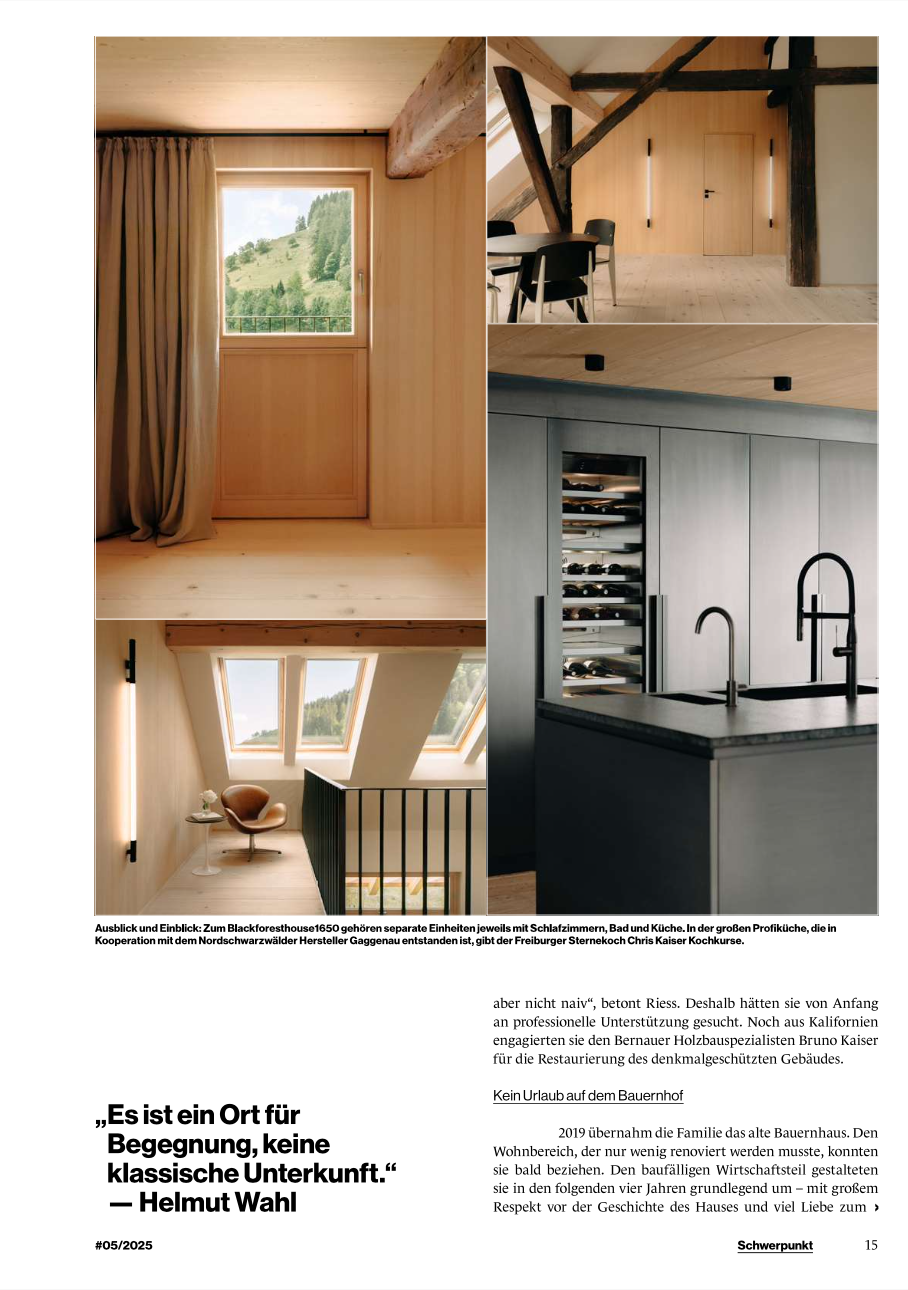 Ausblick und Einblick: Zum Blackforesthouse1650 gehören separate Einheiten jeweils mit Schlafzimmern, Bad und Küche. In der großen Profiküche, die in Kooperation mit dem Nordschwarzwälder Hersteller Gaggenau entstanden ist, gibt der Freiburger Sternekoch Chris Kaiser Kochkurse.

„Es ist ein Ort für Begegnung, keine klassische Unterkunft.“ — Helmut Wahl

aber nicht naiv“, betont Riess. Deshalb hätten sie von Anfang an professionelle Unterstützung gesucht. Noch aus Kalifornien engagierten sie den Bernauer Holzbauspezialisten Bruno Kaiser für die Restaurierung des denkmalgeschützten Gebäudes.

Kein Urlaub auf dem Bauernhof

2019 übernahm die Familie das alte Bauernhaus. Den Wohnbereich, der nur wenig renoviert werden musste, konnten sie bald beziehen. Den baufälligen Wirtschaftsteil gestalteten sie in den folgenden vier Jahren grundlegend um – mit großem Respekt vor der Geschichte des Hauses und viel Liebe zum ›

#05/2025

Schwerpunkt 15